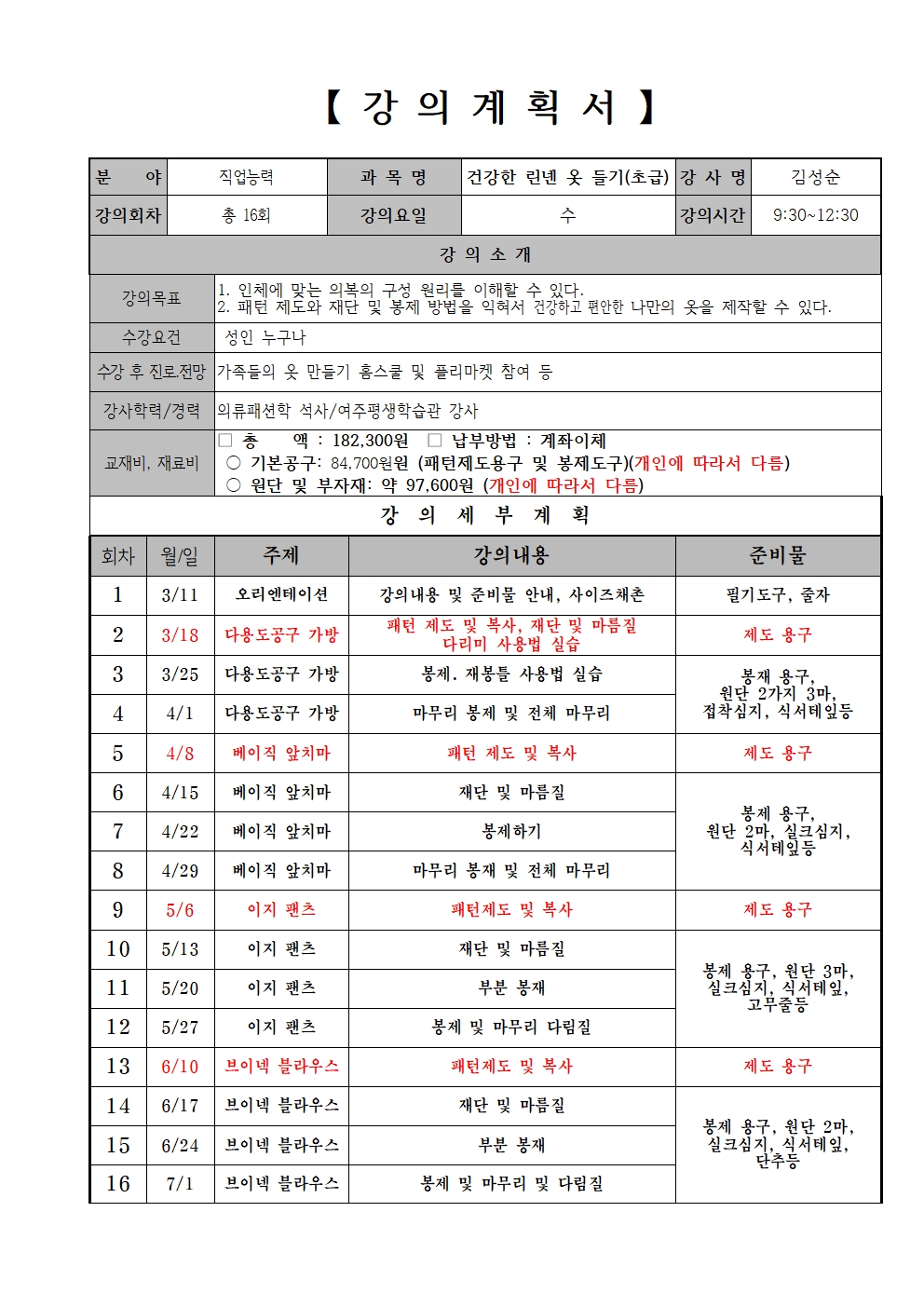 【 강 의 계 획 서 】

| 분 야 | 직업능력 | 과 목 명 | 건강한 린넨 옷 들기(초급) | 강 사 명 | 김성순 |
|---|---|---|---|---|---|
| 강의회차 | 총 16회 | 강의요일 | 수 | 강의시간 | 9:30~12:30 |

강 의 소 개

| 강의목표 | 1. 인체에 맞는 의복의 구성 원리를 이해할 수 있다. 2. 패턴 제도와 재단 및 봉제 방법을 익혀서 건강하고 편안한 나만의 옷을 제작할 수 있다. |
|---|---|
| 수강요건 | 성인 누구나 |
| 수강 후 진로전망 | 가족들의 옷 만들기 홈스쿨 및 플리마켓 참여 등 |
| 강사학력/경력 | 의류패션학 석사/여주평생학습관 강사 |
| 교재비, 재료비 | □ 총 액 : 182,300원 □ 납부방법 : 계좌이체 ○ 기본공구: 84,700원원 (패턴제도용구 및 봉제도구)(개인에 따라서 다름) ○ 원단 및 부자재: 약 97,600원 (개인에 따라서 다름) |

강 의 세 부 계 획

| 회차 | 월/일 | 주제 | 강의내용 | 준비물 |
|---|---|---|---|---|
| 1 | 3/11 | 오리엔테이션 | 강의내용 및 준비물 안내, 사이즈채촌 | 필기도구, 줄자 |
| 2 | 3/18 | 다용도공구 가방 | 패턴 제도 및 복사, 재단 및 마름질 다리미 사용법 실습 | 제도 용구 |
| 3 | 3/25 | 다용도공구 가방 | 봉제. 재봉틀 사용법 실습 | 봉재 용구, 원단 2가지 3마, 접착심지, 식서테잎등 |
| 4 | 4/1 | 다용도공구 가방 | 마무리 봉제 및 전체 마무리 | |
| 5 | 4/8 | 베이직 앞치마 | 패턴 제도 및 복사 | 제도 용구 |
| 6 | 4/15 | 베이직 앞치마 | 재단 및 마름질 | 봉제 용구, 원단 2마, 실크심지, 식서테잎등 |
| 7 | 4/22 | 베이직 앞치마 | 봉제하기 | |
| 8 | 4/29 | 베이직 앞치마 | 마무리 봉재 및 전체 마무리 | |
| 9 | 5/6 | 이지 팬츠 | 패턴제도 및 복사 | 제도 용구 |
| 10 | 5/13 | 이지 팬츠 | 재단 및 마름질 | 봉제 용구, 원단 3마, 실크심지, 식서테잎, 고무줄등 |
| 11 | 5/20 | 이지 팬츠 | 부분 봉재 | |
| 12 | 5/27 | 이지 팬츠 | 봉제 및 마무리 다림질 | |
| 13 | 6/10 | 브이넥 블라우스 | 패턴제도 및 복사 | 제도 용구 |
| 14 | 6/17 | 브이넥 블라우스 | 재단 및 마름질 | 봉제 용구, 원단 2마, 실크심지, 식서테잎, 단추등 |
| 15 | 6/24 | 브이넥 블라우스 | 부분 봉재 | |
| 16 | 7/1 | 브이넥 블라우스 | 봉제 및 마무리 및 다림질 | |